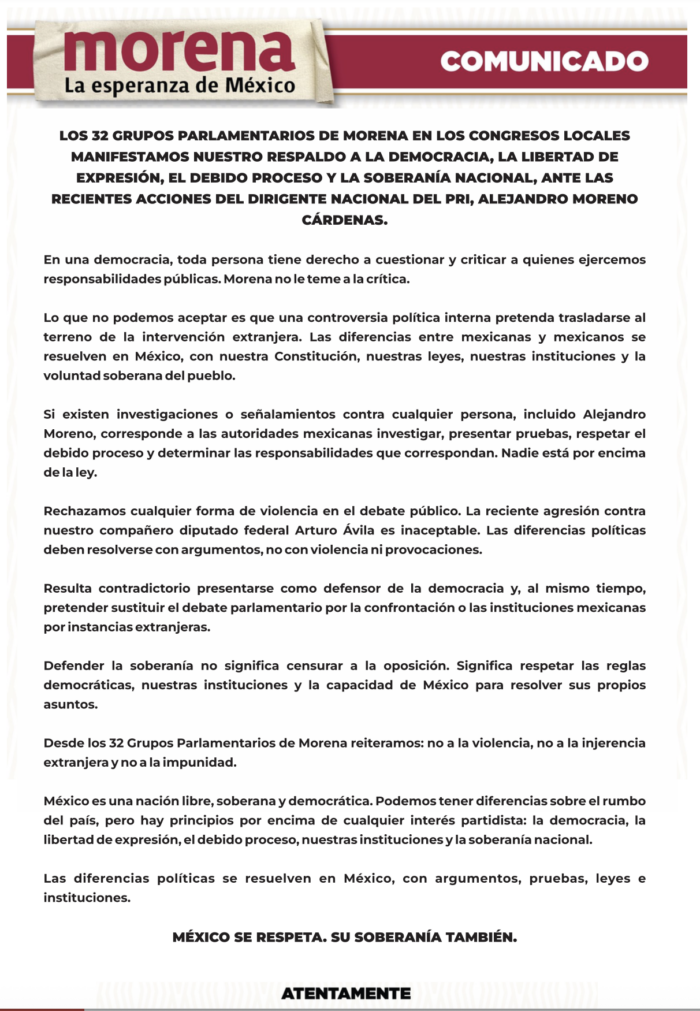 morena
La esperanza de México

COMUNICADO

LOS 32 GRUPOS PARLAMENTARIOS DE MORENA EN LOS CONGRESOS LOCALES MANIFESTAMOS NUESTRO RESPALDO A LA DEMOCRACIA, LA LIBERTAD DE EXPRESIÓN, EL DEBIDO PROCESO Y LA SOBERANÍA NACIONAL, ANTE LAS RECIENTES ACCIONES DEL DIRIGENTE NACIONAL DEL PRI, ALEJANDRO MORENO CÁRDENAS.

En una democracia, toda persona tiene derecho a cuestionar y criticar a quienes ejercemos responsabilidades públicas. Morena no le teme a la crítica.

Lo que no podemos aceptar es que una controversia política interna pretenda trasladarse al terreno de la intervención extranjera. Las diferencias entre mexicanas y mexicanos se resuelven en México, con nuestra Constitución, nuestras leyes, nuestras instituciones y la voluntad soberana del pueblo.

Si existen investigaciones o señalamientos contra cualquier persona, incluido Alejandro Moreno, corresponde a las autoridades mexicanas investigar, presentar pruebas, respetar el debido proceso y determinar las responsabilidades que correspondan. Nadie está por encima de la ley.

Rechazamos cualquier forma de violencia en el debate público. La reciente agresión contra nuestro compañero diputado federal Arturo Ávila es inaceptable. Las diferencias políticas deben resolverse con argumentos, no con violencia ni provocaciones.

Resulta contradictorio presentarse como defensor de la democracia y, al mismo tiempo, pretender sustituir el debate parlamentario por la confrontación o las instituciones mexicanas por instancias extranjeras.

Defender la soberanía no significa censurar a la oposición. Significa respetar las reglas democráticas, nuestras instituciones y la capacidad de México para resolver sus propios asuntos.

Desde los 32 Grupos Parlamentarios de Morena reiteramos: no a la violencia, no a la injerencia extranjera y no a la impunidad.

México es una nación libre, soberana y democrática. Podemos tener diferencias sobre el rumbo del país, pero hay principios por encima de cualquier interés partidista: la democracia, la libertad de expresión, el debido proceso, nuestras instituciones y la soberanía nacional.

Las diferencias políticas se resuelven en México, con argumentos, pruebas, leyes e instituciones.

MÉXICO SE RESPETA. SU SOBERANÍA TAMBIÉN.

ATENTAMENTE